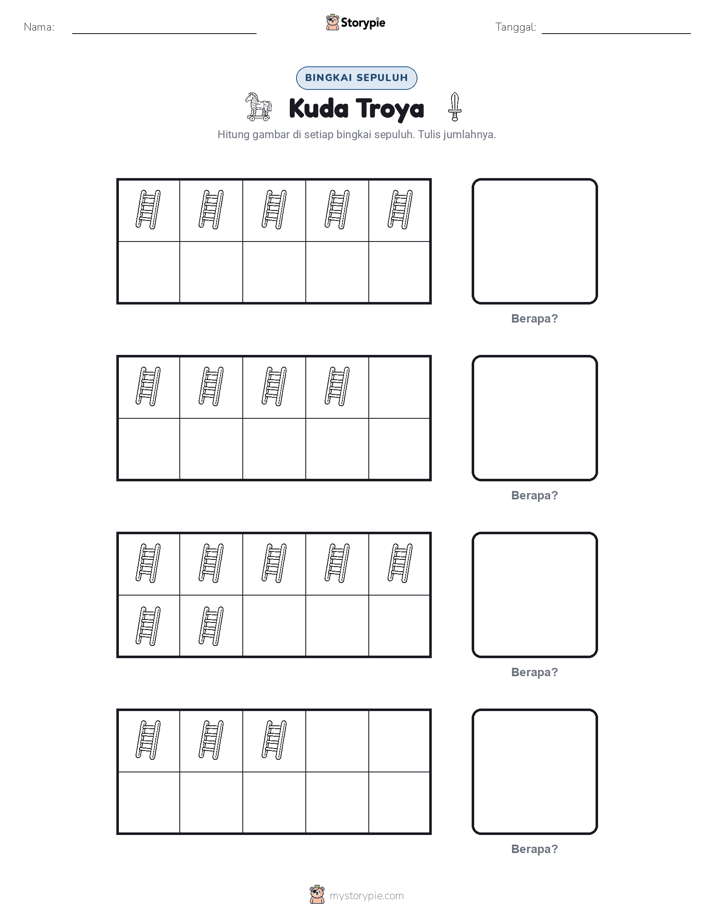 Nama:

Storypie

Tanggal:

BINGKAI SEPULUH

Kuda Troya

Hitung gambar di setiap bingkai sepuluh. Tulis jumlahnya.

Berapa?

Berapa?

Berapa?

Berapa?

mystorypie.com